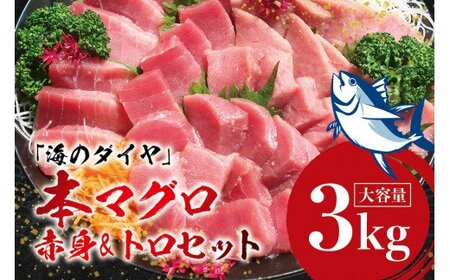 「海のダイヤ」
本マグロ
赤身&トロセット

大容量
3kg